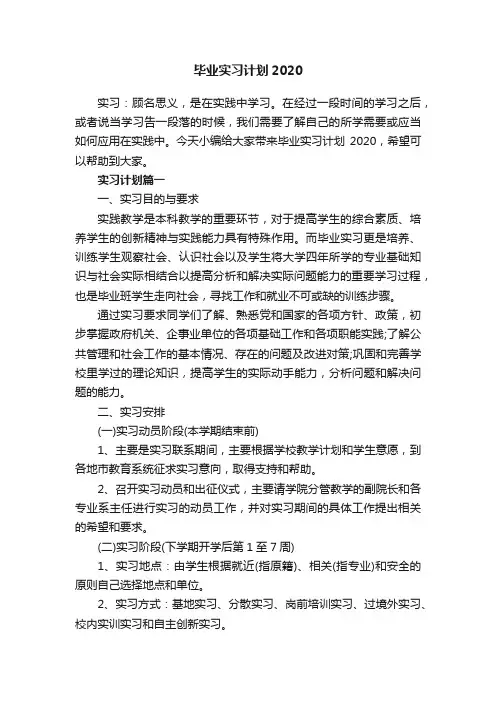 毕业实习计划 2020

实习：顾名思义，是在实践中学习。在经过一段时间的学习之后，或者说当学习告一段落的时候，我们需要了解自己的所学需要或应当如何应用在实践中。今天小编给大家带来毕业实习计划 2020，希望可以帮助到大家。

实习计划篇一

一、实习目的与要求

实践教学是本科教学的重要环节，对于提高学生的综合素质、培养学生的创新精神与实践能力具有特殊作用。而毕业实习更是培养、训练学生观察社会、认识社会以及学生将大学四年所学的专业基础知识与社会实际相结合以提高分析和解决实际问题能力的重要学习过程，也是毕业班学生走向社会，寻找工作和就业不可或缺的训练步骤。

通过实习要求同学们了解、熟悉党和国家的各项方针、政策，初步掌握政府机关、企事业单位的各项基础工作和各项职能实践;了解公共管理和社会工作的基本情况、存在的问题及改进对策;巩固和完善学校里学过的理论知识，提高学生的实际动手能力，分析问题和解决问题的能力。

二、实习安排

(一)实习动员阶段(本学期结束前)

1、主要是实习联系期间，主要根据学校教学计划和学生意愿，到各地市教育系统征求实习意向，取得支持和帮助。

2、召开实习动员和出征仪式，主要请学院分管教学的副院长和各专业系主任进行实习的动员工作，并对实习期间的具体工作提出相关的希望和要求。

(二)实习阶段(下学期开学后第 1 至 7 周)

1、实习地点：由学生根据就近(指原籍)、相关(指专业)和安全的原则自己选择地点和单位。

2、实习方式：基地实习、分散实习、岗前培训实习、过境外实习、校内实训实习和自主创新实习。